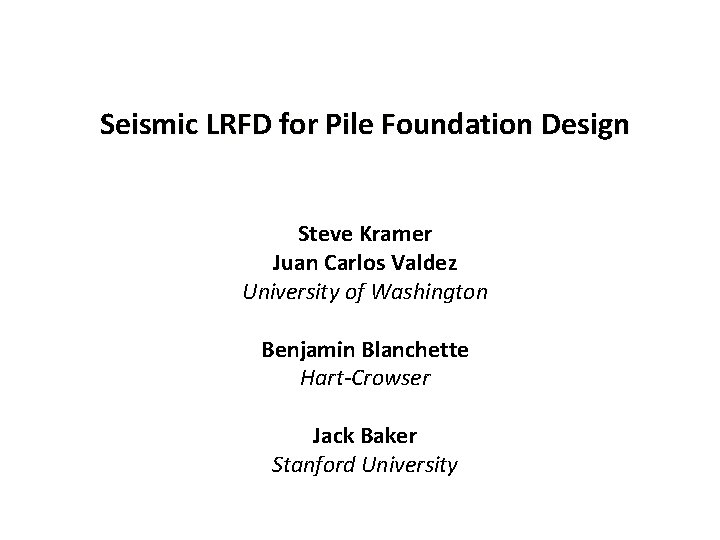 Seismic LRFD for Pile Foundation Design

Steve Kramer
Juan Carlos Valdez
University of Washington

Benjamin Blanchette
Hart-Crowser

Jack Baker
Stanford University